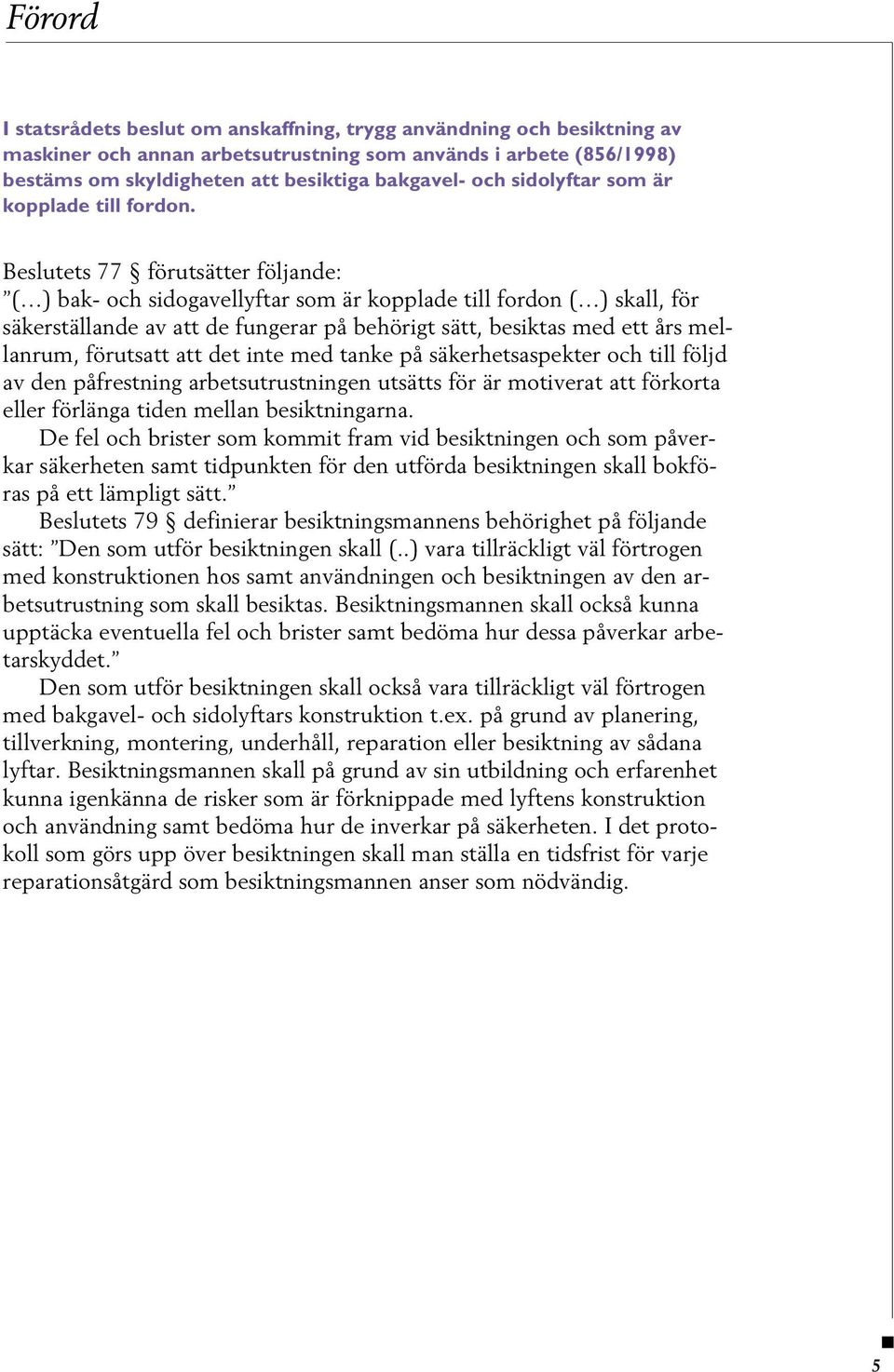 Förord

I statsrådets beslut om anskaffning, trygg användning och besiktning av maskiner och annan arbetsutrustning som används i arbete (856/1998) bestäms om skyldigheten att besiktiga bakgavel- och sidolyftar som är kopplade till fordon.

Beslutets 77 § förutsätter följande:
”(…) bak- och sidogavellyftar som är kopplade till fordon (…) skall, för säkerställande av att de fungerar på behörigt sätt, besiktas med ett års mellanrum, förutsatt att det inte med tanke på säkerhetsaspekter och till följd av den påfrestning arbetsutrustningen utsätts för är motiverat att förkorta eller förlänga tiden mellan besiktningarna.

De fel och brister som kommit fram vid besiktningen och som påverkar säkerheten samt tidpunkten för den utförda besiktningen skall bokföras på ett lämpligt sätt.”

Beslutets 79 § definierar besiktningsmannens behörighet på följande sätt: ”Den som utför besiktningen skall (..) vara tillräckligt väl förtrogen med konstruktionen hos samt användningen och besiktningen av den arbetsutrustning som skall besiktas. Besiktningsmannen skall också kunna upptäcka eventuella fel och brister samt bedöma hur dessa påverkar arbetarskyddet.”

Den som utför besiktningen skall också vara tillräckligt väl förtrogen med bakgavel- och sidolyftars konstruktion t.ex. på grund av planering, tillverkning, montering, underhåll, reparation eller besiktning av sådana lyftar. Besiktningsmannen skall på grund av sin utbildning och erfarenhet kunna igenkänna de risker som är förknippade med lyftens konstruktion och användning samt bedöma hur de inverkar på säkerheten. I det protokoll som görs upp över besiktningen skall man ställa en tidsfrist för varje reparationsåtgärd som besiktningsmannen anser som nödvändig.

5